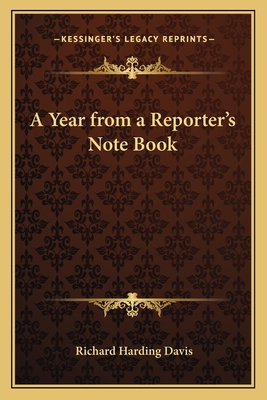 —KESSINGER'S LEGACY REPRINTS—

A Year from a Reporter's Note Book

Richard Harding Davis